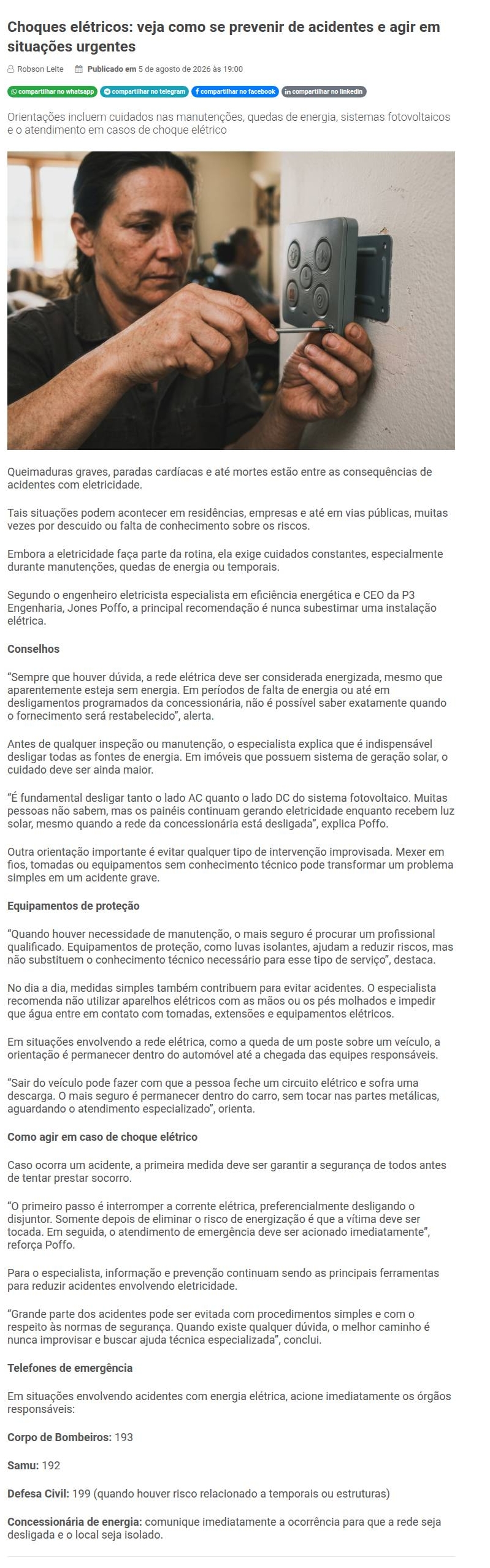 Choques elétricos: veja como se prevenir de acidentes e agir em situações urgentes

Robson Leite   Publicado em 5 de agosto de 2026 às 19:00

compartilhar no whatsapp   compartilhar no telegram   compartilhar no facebook   compartilhar no linkedin

Orientações incluem cuidados nas manutenções, quedas de energia, sistemas fotovoltaicos e o atendimento em casos de choque elétrico

Queimaduras graves, paradas cardíacas e até mortes estão entre as consequências de acidentes com eletricidade.

Tais situações podem acontecer em residências, empresas e até em vias públicas, muitas vezes por descuido ou falta de conhecimento sobre os riscos.

Embora a eletricidade faça parte da rotina, ela exige cuidados constantes, especialmente durante manutenções, quedas de energia ou temporais.

Segundo o engenheiro eletricista especialista em eficiência energética e CEO da P3 Engenharia, Jones Poffo, a principal recomendação é nunca subestimar uma instalação elétrica.

Conselhos

"Sempre que houver dúvida, a rede elétrica deve ser considerada energizada, mesmo que aparentemente esteja sem energia. Em períodos de falta de energia ou até em desligamentos programados da concessionária, não é possível saber exatamente quando o fornecimento será restabelecido", alerta.

Antes de qualquer inspeção ou manutenção, o especialista explica que é indispensável desligar todas as fontes de energia. Em imóveis que possuem sistema de geração solar, o cuidado deve ser ainda maior.

"É fundamental desligar tanto o lado AC quanto o lado DC do sistema fotovoltaico. Muitas pessoas não sabem, mas os painéis continuam gerando eletricidade enquanto recebem luz solar, mesmo quando a rede da concessionária está desligada", explica Poffo.

Outra orientação importante é evitar qualquer tipo de intervenção improvisada. Mexer em fios, tomadas ou equipamentos sem conhecimento técnico pode transformar um problema simples em um acidente grave.

Equipamentos de proteção

"Quando houver necessidade de manutenção, o mais seguro é procurar um profissional qualificado. Equipamentos de proteção, como luvas isolantes, ajudam a reduzir riscos, mas não substituem o conhecimento técnico necessário para esse tipo de serviço", destaca.

No dia a dia, medidas simples também contribuem para evitar acidentes. O especialista recomenda não utilizar aparelhos elétricos com as mãos ou os pés molhados e impedir que água entre em contato com tomadas, extensões e equipamentos elétricos.

Em situações envolvendo a rede elétrica, como a queda de um poste sobre um veículo, a orientação é permanecer dentro do automóvel até a chegada das equipes responsáveis.

"Sair do veículo pode fazer com que a pessoa feche um circuito elétrico e sofra uma descarga. O mais seguro é permanecer dentro do carro, sem tocar nas partes metálicas, aguardando o atendimento especializado", orienta.

Como agir em caso de choque elétrico

Caso ocorra um acidente, a primeira medida deve ser garantir a segurança de todos antes de tentar prestar socorro.

"O primeiro passo é interromper a corrente elétrica, preferencialmente desligando o disjuntor. Somente depois de eliminar o risco de energização é que a vítima deve ser tocada. Em seguida, o atendimento de emergência deve ser acionado imediatamente", reforça Poffo.

Para o especialista, informação e prevenção continuam sendo as principais ferramentas para reduzir acidentes envolvendo eletricidade.

"Grande parte dos acidentes pode ser evitada com procedimentos simples e com o respeito às normas de segurança. Quando existe qualquer dúvida, o melhor caminho é nunca improvisar e buscar ajuda técnica especializada", conclui.

Telefones de emergência

Em situações envolvendo acidentes com energia elétrica, acione imediatamente os órgãos responsáveis:

Corpo de Bombeiros: 193

Samu: 192

Defesa Civil: 199 (quando houver risco relacionado a temporais ou estruturas)

Concessionária de energia: comunique imediatamente a ocorrência para que a rede seja desligada e o local seja isolado.